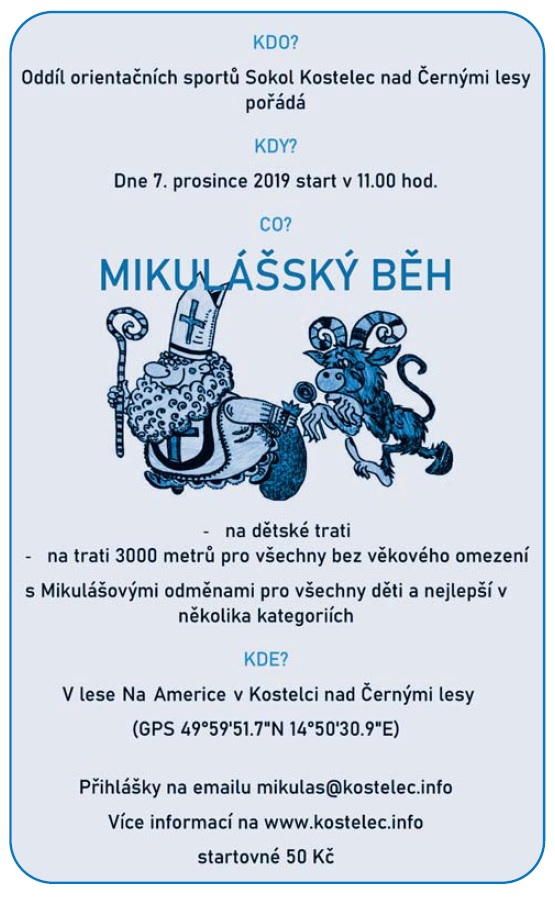 KDO?

Oddíl orientačních sportů Sokol Kostelec nad Černými lesy pořádá

KDY?

Dne 7. prosince 2019 start v 11.00 hod.

CO?

MIKULÁŠSKÝ BĚH

- na dětské trati
- na trati 3000 metrů pro všechny bez věkového omezení

s Mikulášovými odměnami pro všechny děti a nejlepší v několika kategoriích

KDE?

V lese Na Americe v Kostelci nad Černými lesy

(GPS 49°59'51.7"N 14°50'30.9"E)

Přihlášky na emailu mikulas@kostelec.info

Více informací na www.kostelec.info

startovné 50 Kč